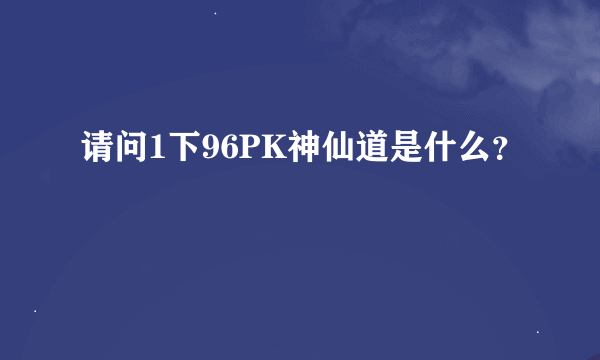 请问1下96PK神仙道是什么?